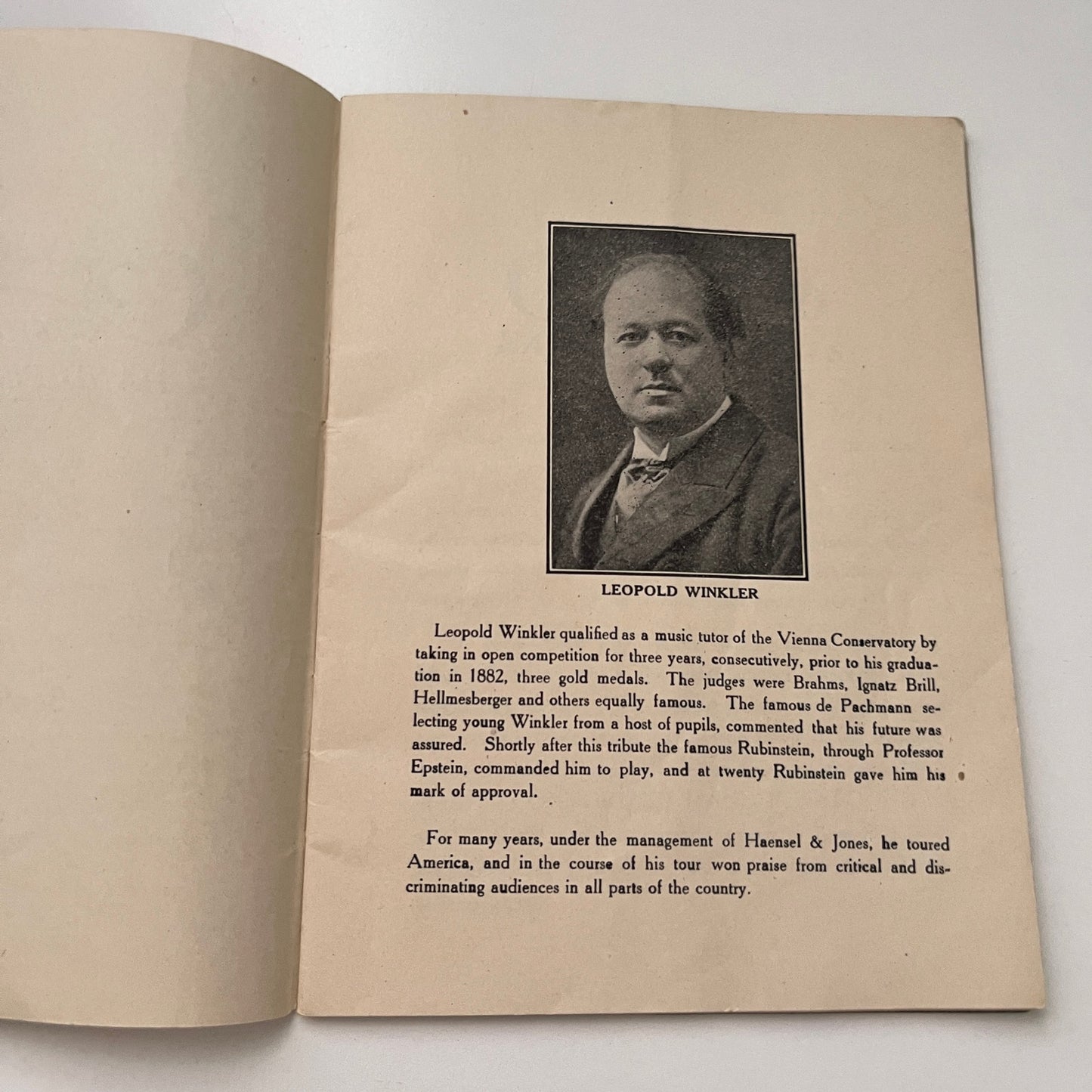 LEOPOLD WINKLER

Leopold Winkler qualified as a music tutor of the Vienna Conservatory by taking in open competition for three years, consecutively, prior to his graduation in 1882, three gold medals. The judges were Brahms, Ignatz Brill, Hellmesberger and others equally famous. The famous de Pachmann selecting young Winkler from a host of pupils, commented that his future was assured. Shortly after this tribute the famous Rubinstein, through Professor Epstein, commanded him to play, and at twenty Rubinstein gave him his mark of approval.

For many years, under the management of Haensel & Jones, he toured America, and in the course of his tour won praise from critical and discriminating audiences in all parts of the country.